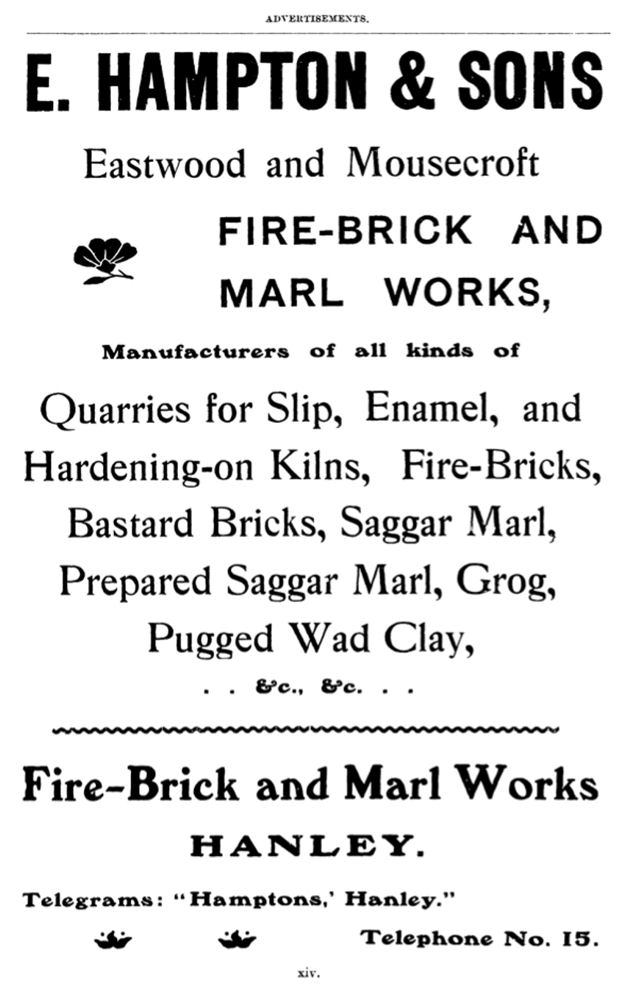 ADVERTISEMENTS.

E. HAMPTON & SONS

Eastwood and Mousecroft

FIRE-BRICK AND MARL WORKS,

Manufacturers of all kinds of

Quarries for Slip, Enamel, and Hardening-on Kilns, Fire-Bricks, Bastard Bricks, Saggar Marl, Prepared Saggar Marl, Grog, Pugged Wad Clay,

. . &c., &c. . .

Fire-Brick and Marl Works

HANLEY.

Telegrams: "Hamptons,' Hanley."

Telephone No. 15.

xiv.